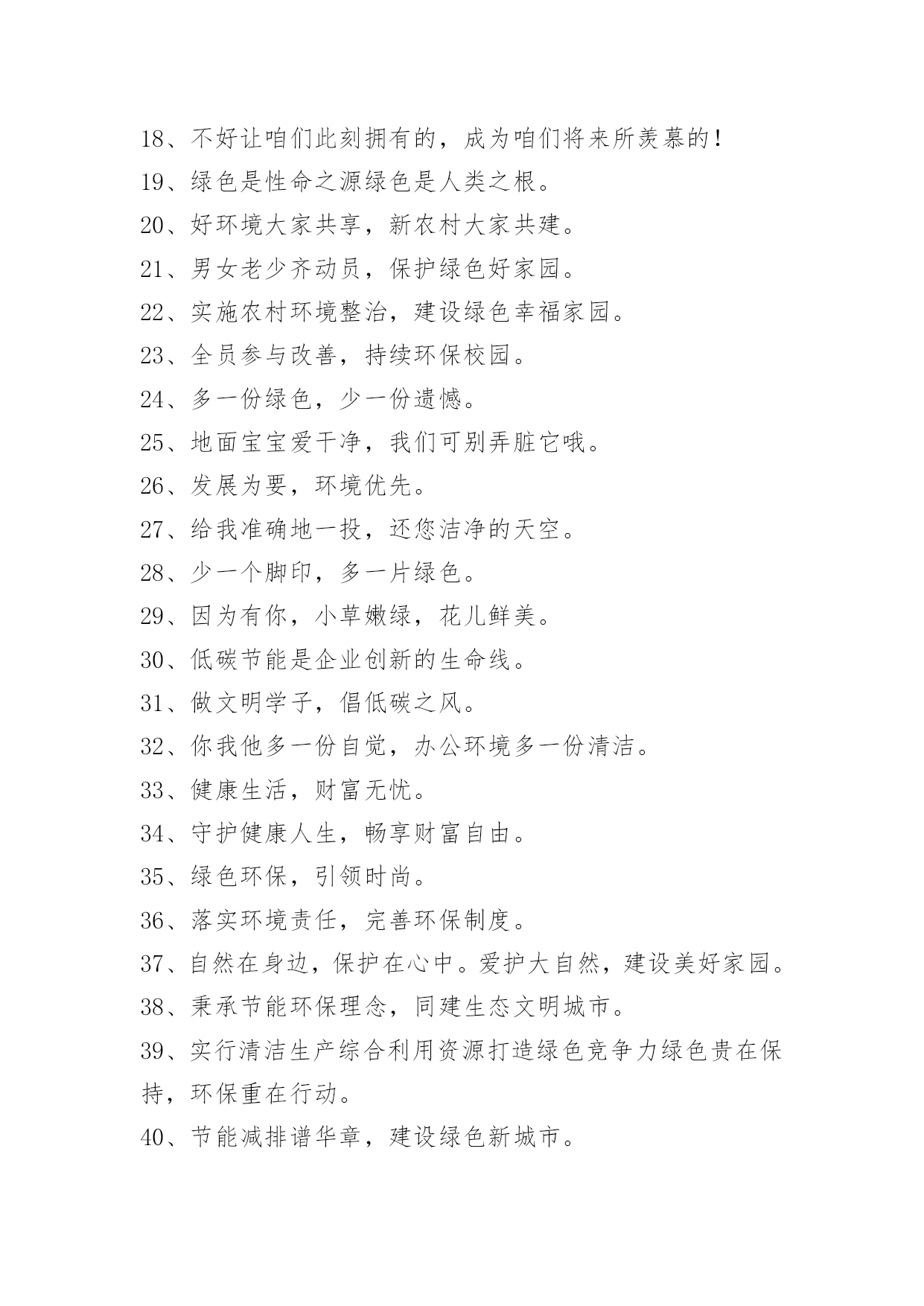 18、不好让咱们此刻拥有的，成为咱们将来所羡慕的！

19、绿色是性命之源绿色是人类之根。

20、好环境大家共享，新农村大家共建。

21、男女老少齐动员，保护绿色好家园。

22、实施农村环境整治，建设绿色幸福家园。

23、全员参与改善，持续环保校园。

24、多一份绿色，少一份遗憾。

25、地面宝宝爱干净，我们可别弄脏它哦。

26、发展为要，环境优先。

27、给我准确地一投，还您洁净的天空。

28、少一个脚印，多一片绿色。

29、因为有你，小草嫩绿，花儿鲜美。

30、低碳节能是企业创新的生命线。

31、做文明学子，倡低碳之风。

32、你我他多一份自觉，办公环境多一份清洁。

33、健康生活，财富无忧。

34、守护健康人生，畅享财富自由。

35、绿色环保，引领时尚。

36、落实环境责任，完善环保制度。

37、自然在身边，保护在心中。爱护大自然，建设美好家园。

38、秉承节能环保理念，同建生态文明城市。

39、实行清洁生产综合利用资源打造绿色竞争力绿色贵在保持，环保重在行动。

40、节能减排谱华章，建设绿色新城市。